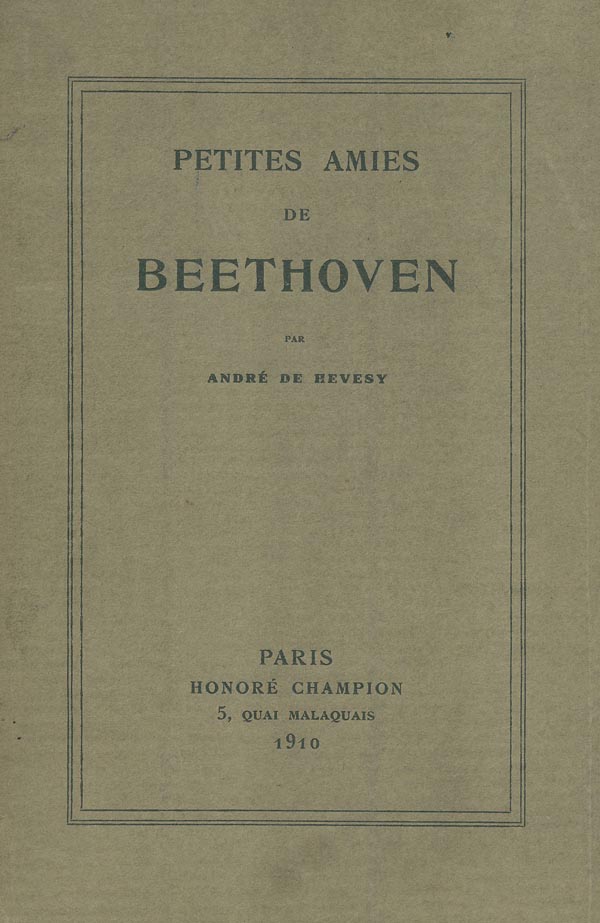 PETITES AMIES

DE

BEETHOVEN

PAR

ANDRÉ DE HEVESY

PARIS
HONORÉ CHAMPION
5, QUAI MALAQUAIS
1910